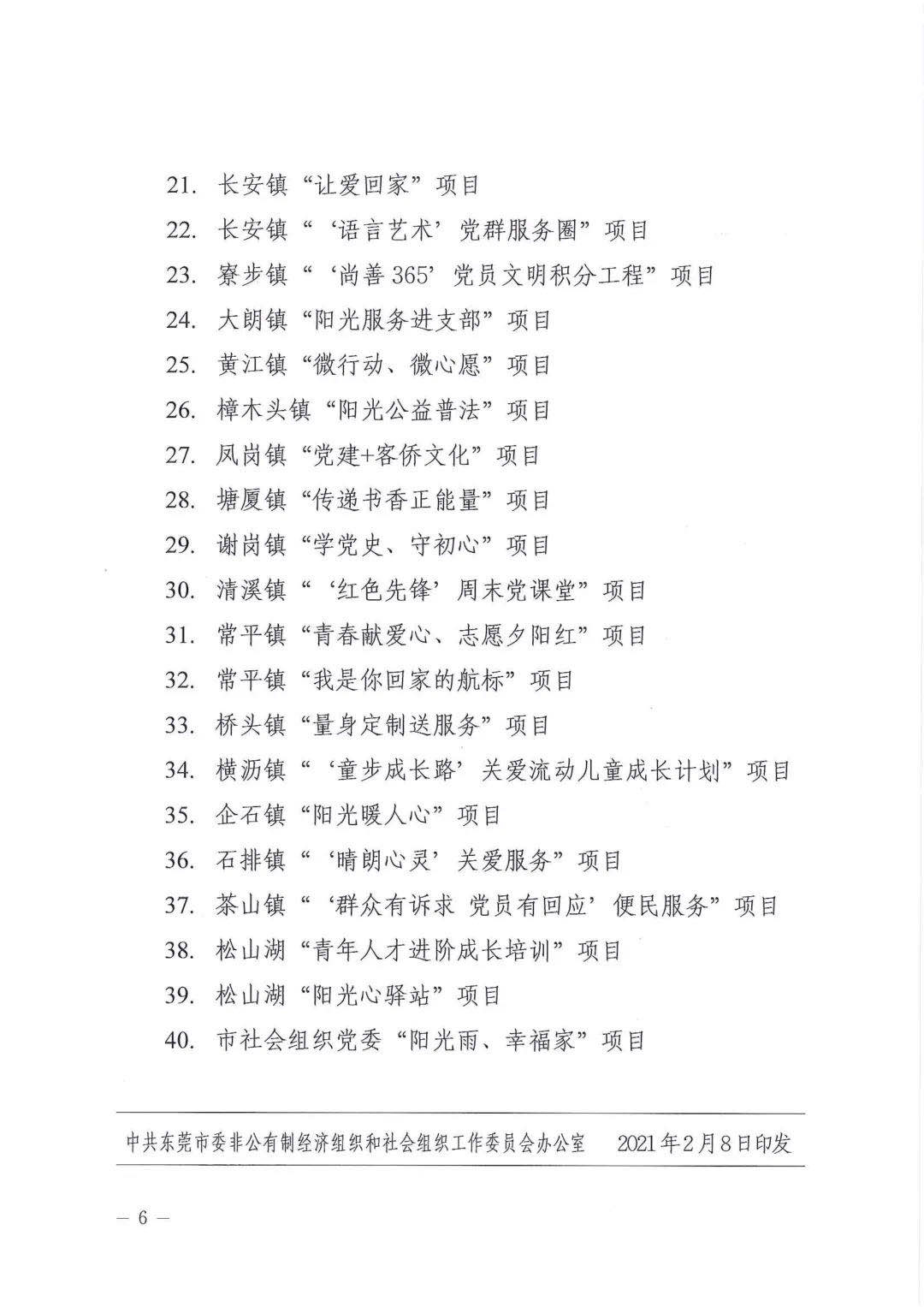 21. 长安镇“让爱回家”项目

22. 长安镇“‘语言艺术’党群服务圈”项目

23. 寮步镇“‘尚善365’党员文明积分工程”项目

24. 大朗镇“阳光服务进支部”项目

25. 黄江镇“微行动、微心愿”项目

26. 樟木头镇“阳光公益普法”项目

27. 凤岗镇“党建+客侨文化”项目

28. 塘厦镇“传递书香正能量”项目

29. 谢岗镇“学党史、守初心”项目

30. 清溪镇“‘红色先锋’周末党课堂”项目

31. 常平镇“青春献爱心、志愿夕阳红”项目

32. 常平镇“我是你回家的航标”项目

33. 桥头镇“量身定制送服务”项目

34. 横沥镇“‘童步成长路’关爱流动儿童成长计划”项目

35. 企石镇“阳光暖人心”项目

36. 石排镇“‘晴朗心灵’关爱服务”项目

37. 茶山镇“‘群众有诉求 党员有回应’便民服务”项目

38. 松山湖“青年人才进阶成长培训”项目

39. 松山湖“阳光心驿站”项目

40. 市社会组织党委“阳光雨、幸福家”项目

中共东莞市委非公有制经济组织和社会组织工作委员会办公室 2021年2月8日印发

— 6 —